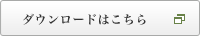 ダウンロードはこちら